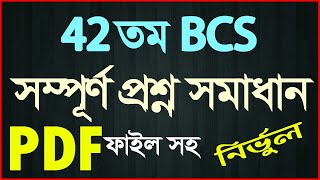 42 তম BCS

সম্পূর্ণ প্রশ্ন সমাধান

PDF ফাইল সহ নির্ভুল